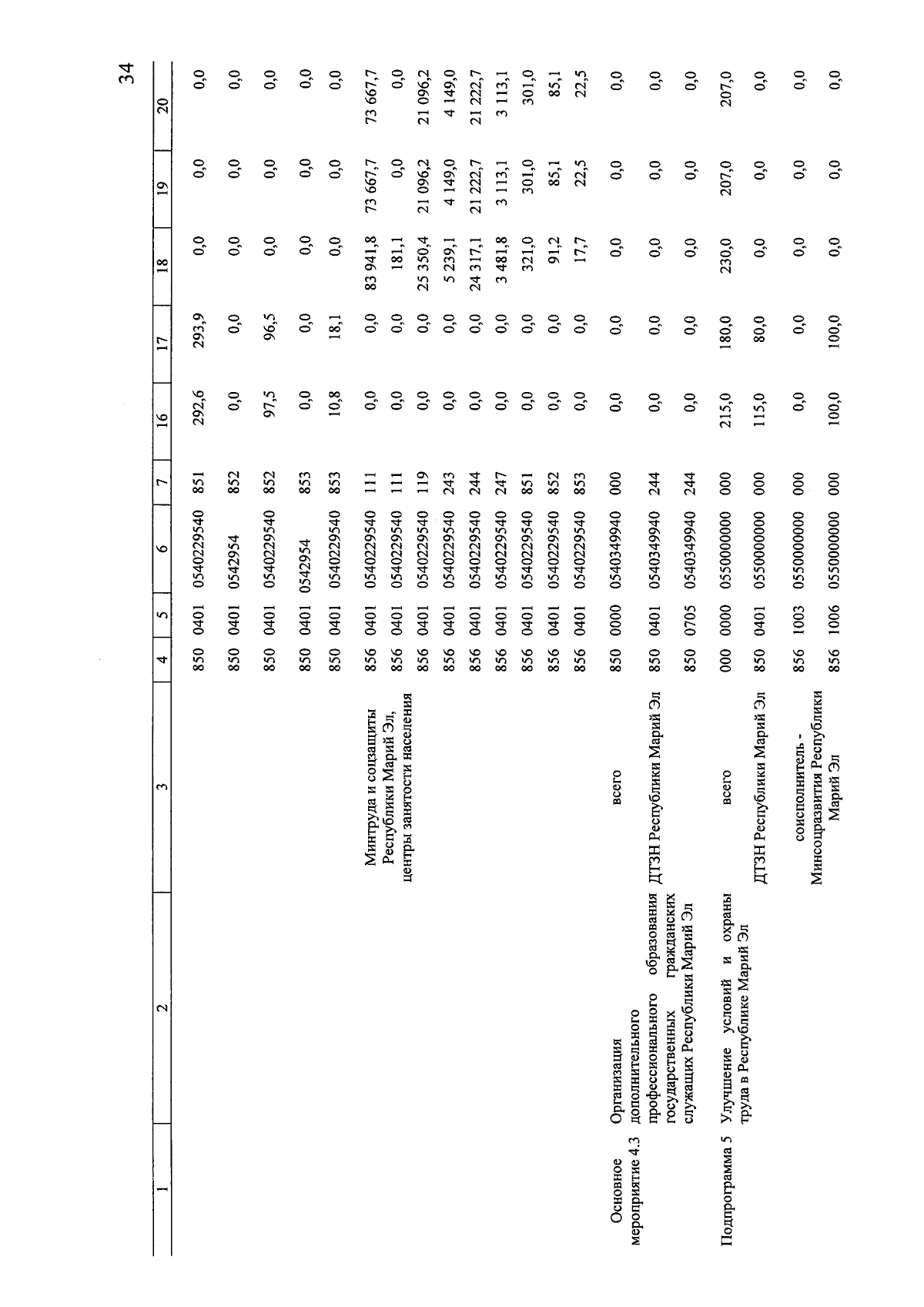 34

| 1 | 2 | 3 | 4 | 5 | 6 | 7 | 16 | 17 | 18 | 19 | 20 |
|---|---|---|---|---|---|---|---|---|---|---|---|
| | | | 850 | 0401 | 0540229540 | 851 | 292,6 | 293,9 | 0,0 | 0,0 | 0,0 |
| | | | 850 | 0401 | 0542954 | 852 | 0,0 | 0,0 | 0,0 | 0,0 | 0,0 |
| | | | 850 | 0401 | 0540229540 | 852 | 97,5 | 96,5 | 0,0 | 0,0 | 0,0 |
| | | | 850 | 0401 | 0542954 | 853 | 0,0 | 0,0 | 0,0 | 0,0 | 0,0 |
| | | | 850 | 0401 | 0540229540 | 853 | 10,8 | 18,1 | 0,0 | 0,0 | 0,0 |
| | | Минтруда и соцзащиты Республики Марий Эл, центры занятости населения | 856 | 0401 | 0540229540 | 111 | 0,0 | 0,0 | 83 941,8 | 73 667,7 | 73 667,7 |
| | | | 856 | 0401 | 0540229540 | 111 | 0,0 | 0,0 | 181,1 | 0,0 | 0,0 |
| | | | 856 | 0401 | 0540229540 | 119 | 0,0 | 0,0 | 25 350,4 | 21 096,2 | 21 096,2 |
| | | | 856 | 0401 | 0540229540 | 243 | 0,0 | 0,0 | 5 239,1 | 4 149,0 | 4 149,0 |
| | | | 856 | 0401 | 0540229540 | 244 | 0,0 | 0,0 | 24 317,1 | 21 222,7 | 21 222,7 |
| | | | 856 | 0401 | 0540229540 | 247 | 0,0 | 0,0 | 3 481,8 | 3 113,1 | 3 113,1 |
| | | | 856 | 0401 | 0540229540 | 851 | 0,0 | 0,0 | 321,0 | 301,0 | 301,0 |
| | | | 856 | 0401 | 0540229540 | 852 | 0,0 | 0,0 | 91,2 | 85,1 | 85,1 |
| | | | 856 | 0401 | 0540229540 | 853 | 0,0 | 0,0 | 17,7 | 22,5 | 22,5 |
| Основное мероприятие 4.3 | Организация дополнительного профессионального образования государственных гражданских служащих Республики Марий Эл | всего | 850 | 0000 | 0540349940 | 000 | 0,0 | 0,0 | 0,0 | 0,0 | 0,0 |
| | | ДТЗН Республики Марий Эл | 850 | 0401 | 0540349940 | 244 | 0,0 | 0,0 | 0,0 | 0,0 | 0,0 |
| | | | 850 | 0705 | 0540349940 | 244 | 0,0 | 0,0 | 0,0 | 0,0 | 0,0 |
| Подпрограмма 5 | Улучшение условий и охраны труда в Республике Марий Эл | всего | 000 | 0000 | 0550000000 | 000 | 215,0 | 180,0 | 230,0 | 207,0 | 207,0 |
| | | ДТЗН Республики Марий Эл | 850 | 0401 | 0550000000 | 000 | 115,0 | 80,0 | 0,0 | 0,0 | 0,0 |
| | | соисполнитель - Минсоцразвития Республики Марий Эл | 856 | 1003 | 0550000000 | 000 | 0,0 | 0,0 | 0,0 | 0,0 | 0,0 |
| | | | 856 | 1006 | 0550000000 | 000 | 100,0 | 100,0 | 0,0 | 0,0 | 0,0 |